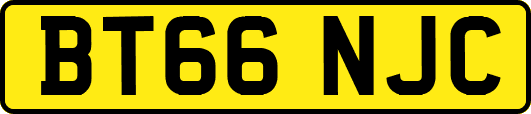 BT66 NJC